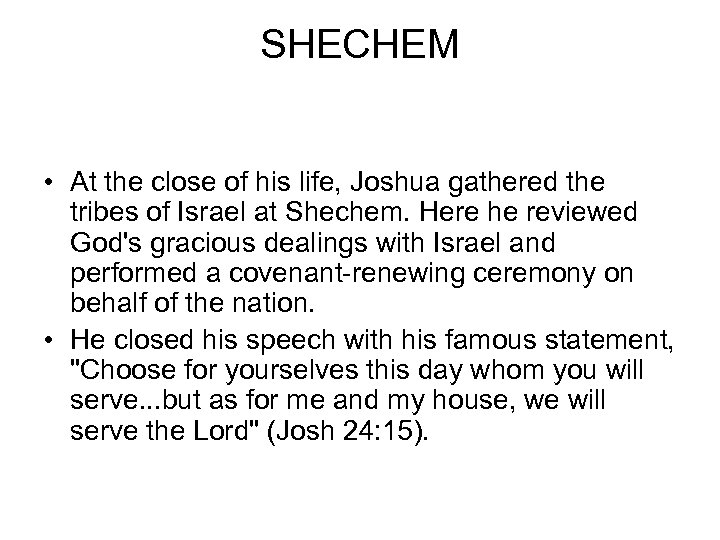 SHECHEM

• At the close of his life, Joshua gathered the tribes of Israel at Shechem. Here he reviewed God's gracious dealings with Israel and performed a covenant-renewing ceremony on behalf of the nation.

• He closed his speech with his famous statement, "Choose for yourselves this day whom you will serve...but as for me and my house, we will serve the Lord" (Josh 24:15).